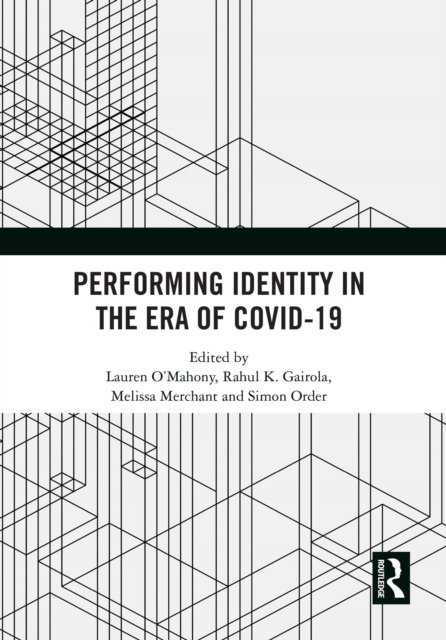 PERFORMING IDENTITY IN THE ERA OF COVID-19

Edited by
Lauren O'Mahony, Rahul K. Gairola,
Melissa Merchant and Simon Order

ROUTLEDGE